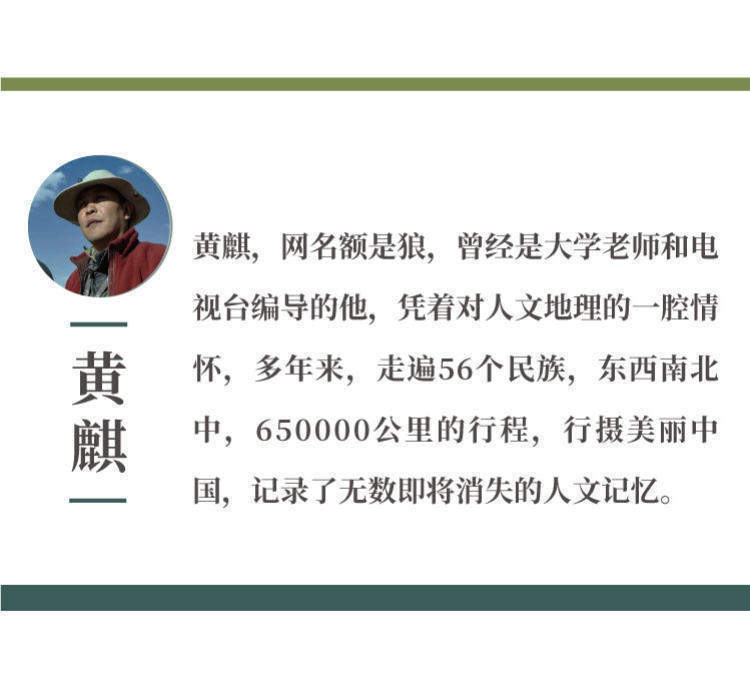 黄麒

黄麒，网名额是狼，曾经是大学老师和电视台编导的他，凭着对人文地理的一腔情怀，多年来，走遍56个民族，东西南北中，650000公里的行程，行摄美丽中国，记录了无数即将消失的人文记忆。